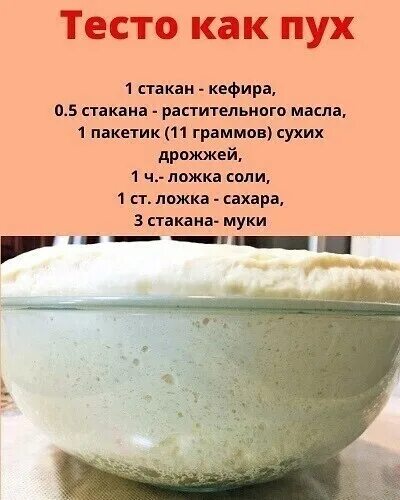 Тесто как пух

1 стакан - кефира,
0.5 стакана - растительного масла,
1 пакетик (11 граммов) сухих дрожжей,
1 ч.- ложка соли,
1 ст. ложка - сахара,
3 стакана- муки